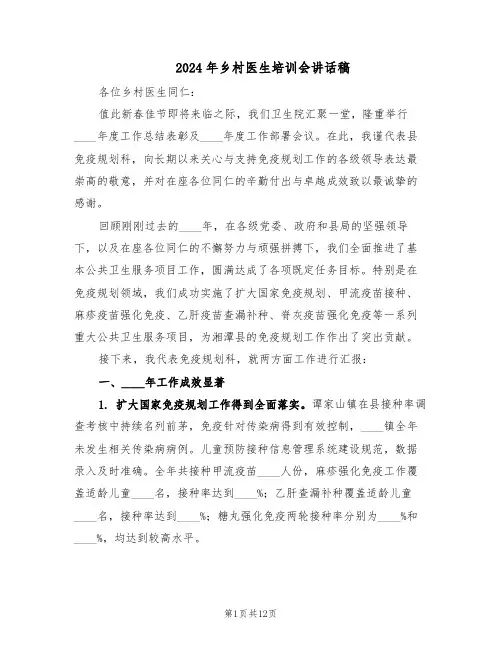 2024年乡村医生培训会讲话稿

各位乡村医生同仁：

值此新春佳节即将来临之际，我们卫生院汇聚一堂，隆重举行____年度工作总结表彰及____年度工作部署会议。在此，我谨代表县免疫规划科，向长期以来关心与支持免疫规划工作的各级领导表达最崇高的敬意，并对在座各位同仁的辛勤付出与卓越成效致以最诚挚的感谢。

回顾刚刚过去的____年，在各级党委、政府和县局的坚强领导下，以及在座各位同仁的不懈努力与顽强拼搏下，我们全面推进了基本公共卫生服务项目工作，圆满达成了各项既定任务目标。特别是在免疫规划领域，我们成功实施了扩大国家免疫规划、甲流疫苗接种、麻疹疫苗强化免疫、乙肝疫苗查漏补种、脊灰疫苗强化免疫等一系列重大公共卫生服务项目，为湘潭县的免疫规划工作作出了突出贡献。

接下来，我代表免疫规划科，就两方面工作进行汇报：

一、____年工作成效显著

1. 扩大国家免疫规划工作得到全面落实。谭家山镇在县接种率调查考核中持续名列前茅，免疫针对传染病得到有效控制，____镇全年未发生相关传染病病例。儿童预防接种信息管理系统建设规范，数据录入及时准确。全年共接种甲流疫苗____人份，麻疹强化免疫工作覆盖适龄儿童____名，接种率达到____%；乙肝查漏补种覆盖适龄儿童____名，接种率达到____%；糖丸强化免疫两轮接种率分别为____%和____%，均达到较高水平。

第1页共12页